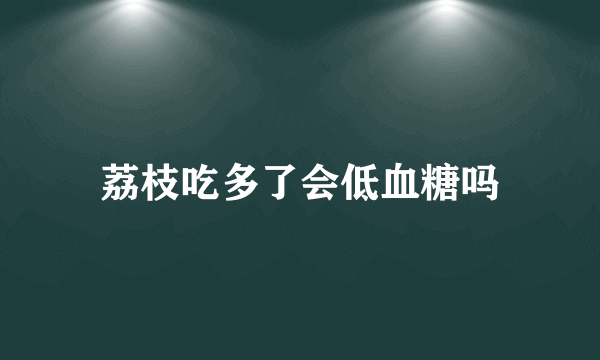 荔枝吃多了会低血糖吗